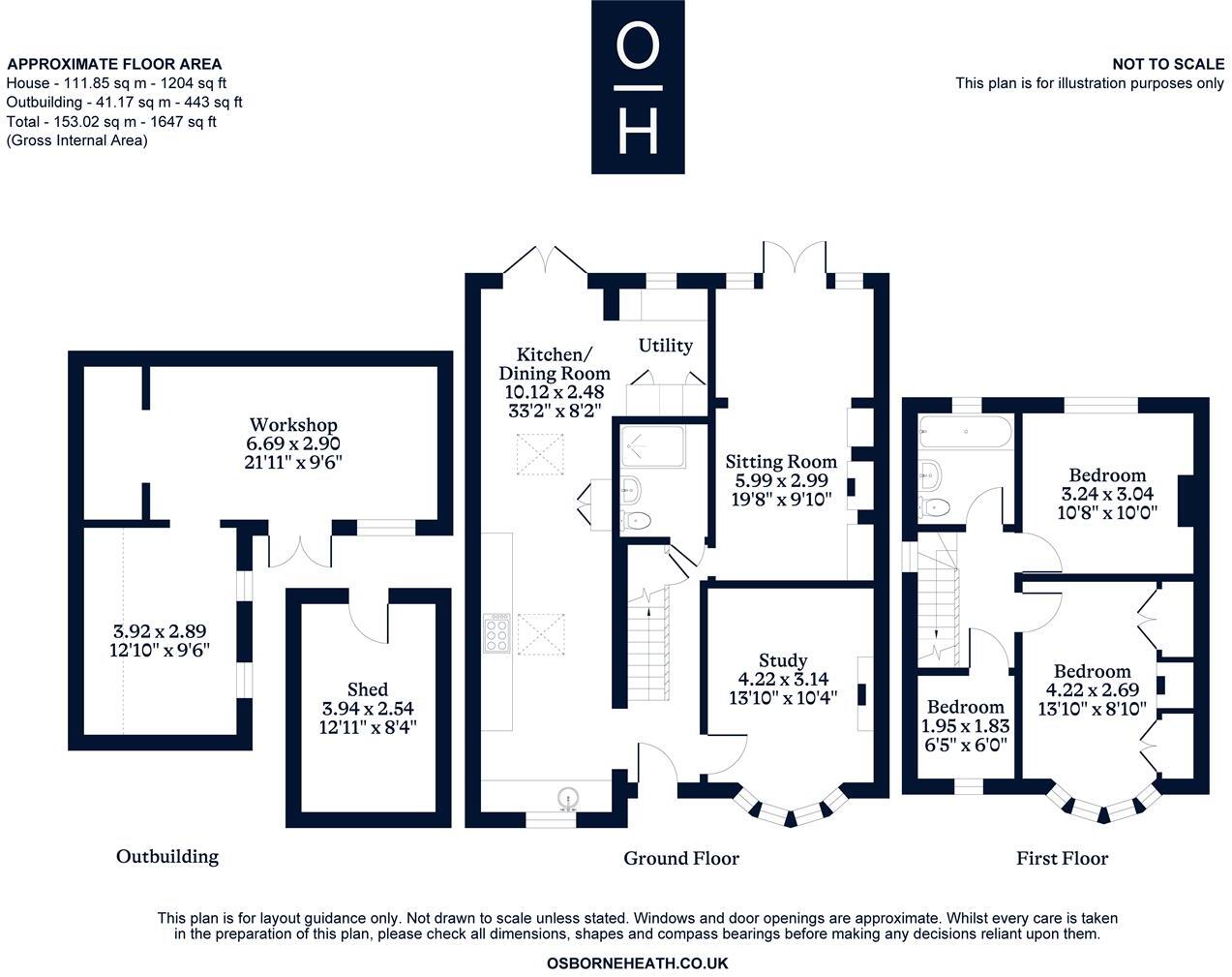 APPROXIMATE FLOOR AREA
House - 111.85 sq m - 1204 sq ft
Outbuilding - 41.17 sq m - 443 sq ft
Total - 153.02 sq m - 1647 sq ft
(Gross Internal Area)

O
H

NOT TO SCALE
This plan is for illustration purposes only

Workshop
6.69 x 2.90
21'11" x 9'6"

3.92 x 2.89
12'10" x 9'6"

Shed
3.94 x 2.54
12'11" x 8'4"

Outbuilding

Kitchen/
Dining Room
10.12 x 2.48
33'2" x 8'2"

Utility

Sitting Room
5.99 x 2.99
19'8" x 9'10"

Study
4.22 x 3.14
13'10" x 10'4"

Ground Floor

Bedroom
3.24 x 3.04
10'8" x 10'0"

Bedroom
4.22 x 2.69
13'10" x 8'10"

Bedroom
1.95 x 1.83
6'5" x 6'0"

First Floor

This plan is for layout guidance only. Not drawn to scale unless stated. Windows and door openings are approximate. Whilst every care is taken in the preparation of this plan, please check all dimensions, shapes and compass bearings before making any decisions reliant upon them.

OSBORNEHEATH.CO.UK